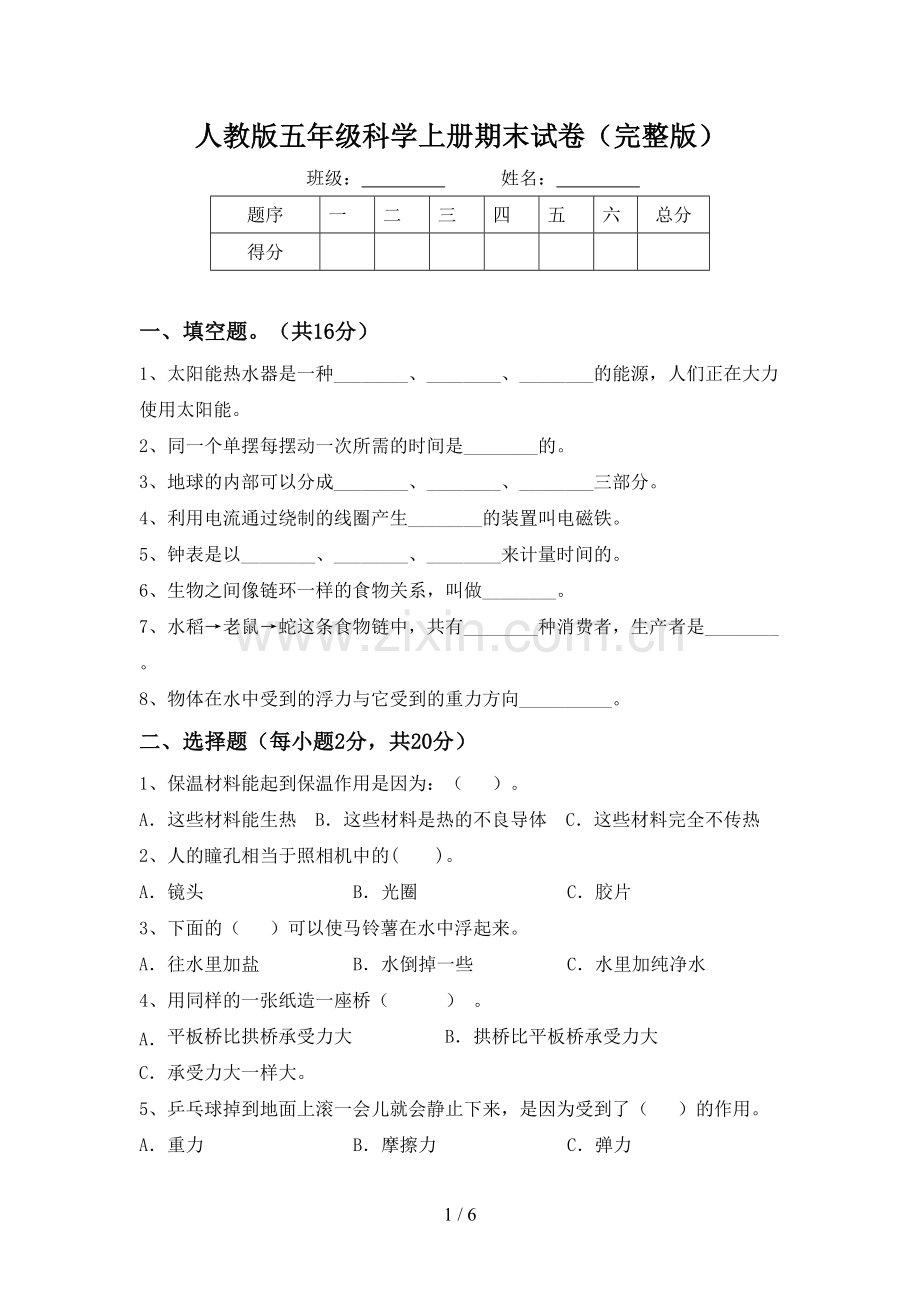 人教版五年级科学上册期末试卷（完整版）

班级：____ 姓名：____

| 题序 | 一 | 二 | 三 | 四 | 五 | 六 | 总分 |
|---|---|---|---|---|---|---|---|
| 得分 |  |  |  |  |  |  |  |

一、填空题。（共16分）

1、太阳能热水器是一种____、____、____的能源，人们正在大力使用太阳能。

2、同一个单摆每摆动一次所需的时间是____的。

3、地球的内部可以分成____、____、____三部分。

4、利用电流通过绕制的线圈产生____的装置叫电磁铁。

5、钟表是以____、____、____来计量时间的。

6、生物之间像链环一样的食物关系，叫做____。

7、水稻→老鼠→蛇这条食物链中，共有____种消费者，生产者是____。

8、物体在水中受到的浮力与它受到的重力方向____。

二、选择题（每小题2分，共20分）

1、保温材料能起到保温作用是因为：（ ）。

A.这些材料能生热 B.这些材料是热的不良导体 C.这些材料完全不传热

2、人的瞳孔相当于照相机中的( )。

A.镜头 B.光圈 C.胶片

3、下面的（ ）可以使马铃薯在水中浮起来。

A.往水里加盐 B.水倒掉一些 C.水里加纯净水

4、用同样的一张纸造一座桥（ ）。

A.平板桥比拱桥承受力大 B.拱桥比平板桥承受力大

C.承受力大一样大。

5、乒乓球掉到地面上滚一会儿就会静止下来，是因为受到了（ ）的作用。

A.重力 B.摩擦力 C.弹力

1 / 6

www.zixin.com.cn